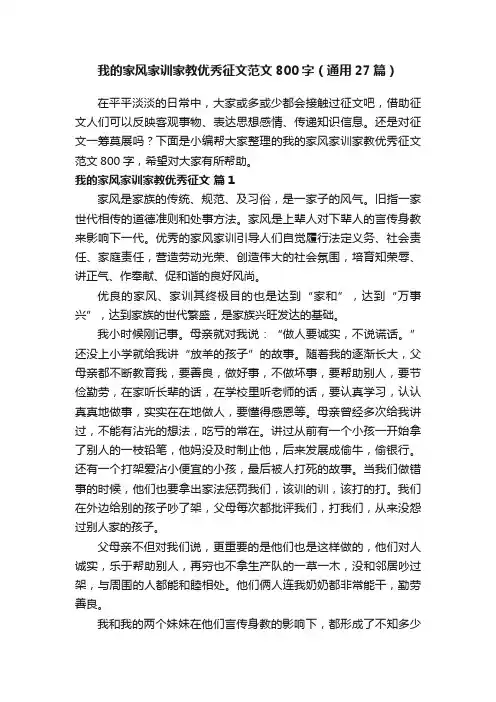 我的家风家训家教优秀征文范文 800 字（通用 27 篇）

在平平淡淡的日常中，大家或多或少都会接触过征文吧，借助征文人们可以反映客观事物、表达思想感情、传递知识信息。还是对征文一筹莫展吗？下面是小编帮大家整理的我的家风家训家教优秀征文范文 800 字，希望对大家有所帮助。

我的家风家训家教优秀征文 篇 1

家风是家族的传统、规范、及习俗，是一家子的风气。旧指一家世代相传的道德准则和处事方法。家风是上辈人对下辈人的言传身教来影响下一代。优秀的家风家训引导人们自觉履行法定义务、社会责任、家庭责任，营造劳动光荣、创造伟大的社会氛围，培育知荣辱、讲正气、作奉献、促和谐的良好风尚。

优良的家风、家训其终极目的也是达到“家和”，达到“万事兴”，达到家族的世代繁盛，是家族兴旺发达的基础。

我小时候刚记事。母亲就对我说：“做人要诚实，不说谎话。”还没上小学就给我讲“放羊的孩子”的故事。随着我的逐渐长大，父母亲都不断教育我，要善良，做好事，不做坏事，要帮助别人，要节俭勤劳，在家听长辈的话，在学校里听老师的话，要认真学习，认认真真地做事，实实在在地做人，要懂得感恩等。母亲曾经多次给我讲过，不能有沾光的想法，吃亏的常在。讲过从前有一个小孩一开始拿了别人的一枝铅笔，他妈没及时制止他，后来发展成偷牛，偷银行。还有一个打架爱沾小便宜的小孩，最后被人打死的故事。当我们做错事的时候，他们也要拿出家法惩罚我们，该训的训，该打的打。我们在外边给别的孩子吵了架，父母每次都批评我们，打我们，从来没怨过别人家的孩子。

父母亲不但对我们说，更重要的是他们也是这样做的，他们对人诚实，乐于帮助别人，再穷也不拿生产队的一草一木，没和邻居吵过架，与周围的人都能和睦相处。他们俩人连我奶奶都非常能干，勤劳善良。

我和我的两个妹妹在他们言传身教的影响下，都形成了不知多少